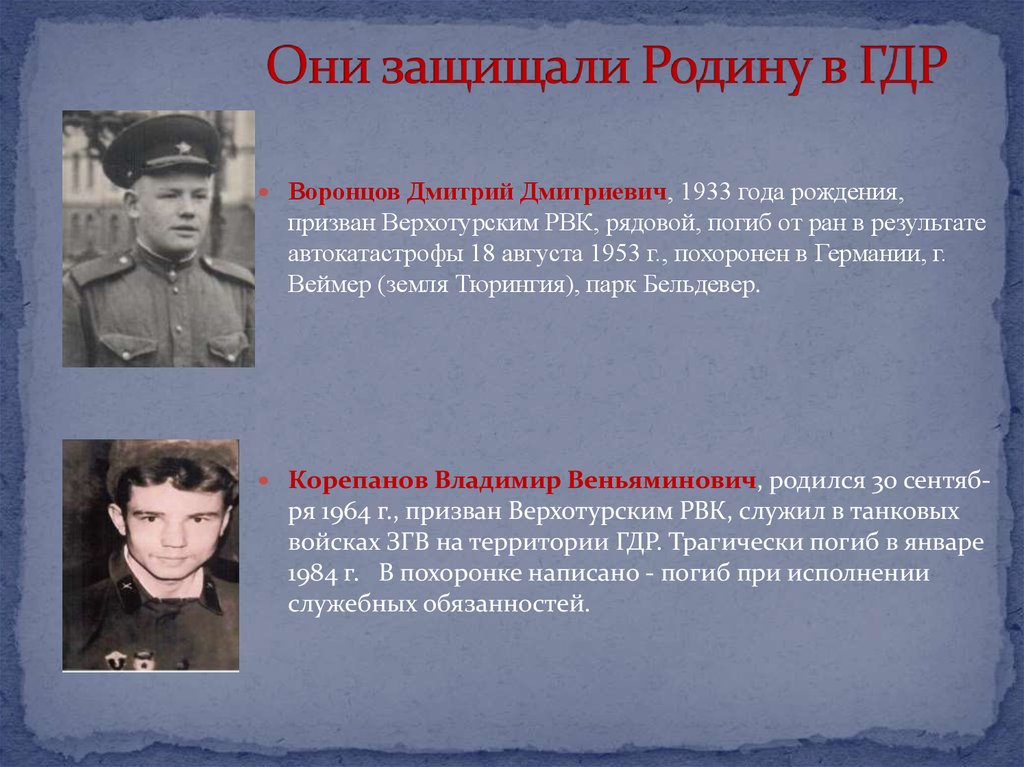 Они защищали Родину в ГДР

Воронцов Дмитрий Дмитриевич, 1933 года рождения, призван Верхотурским РВК, рядовой, погиб от ран в результате автокатастрофы 18 августа 1953 г., похоронен в Германии, г. Веймер (земля Тюрингия), парк Бельдевер.

Корепанов Владимир Веньяминович, родился 30 сентября 1964 г., призван Верхотурским РВК, служил в танковых войсках ЗГВ на территории ГДР. Трагически погиб в январе 1984 г. В похоронке написано - погиб при исполнении служебных обязанностей.